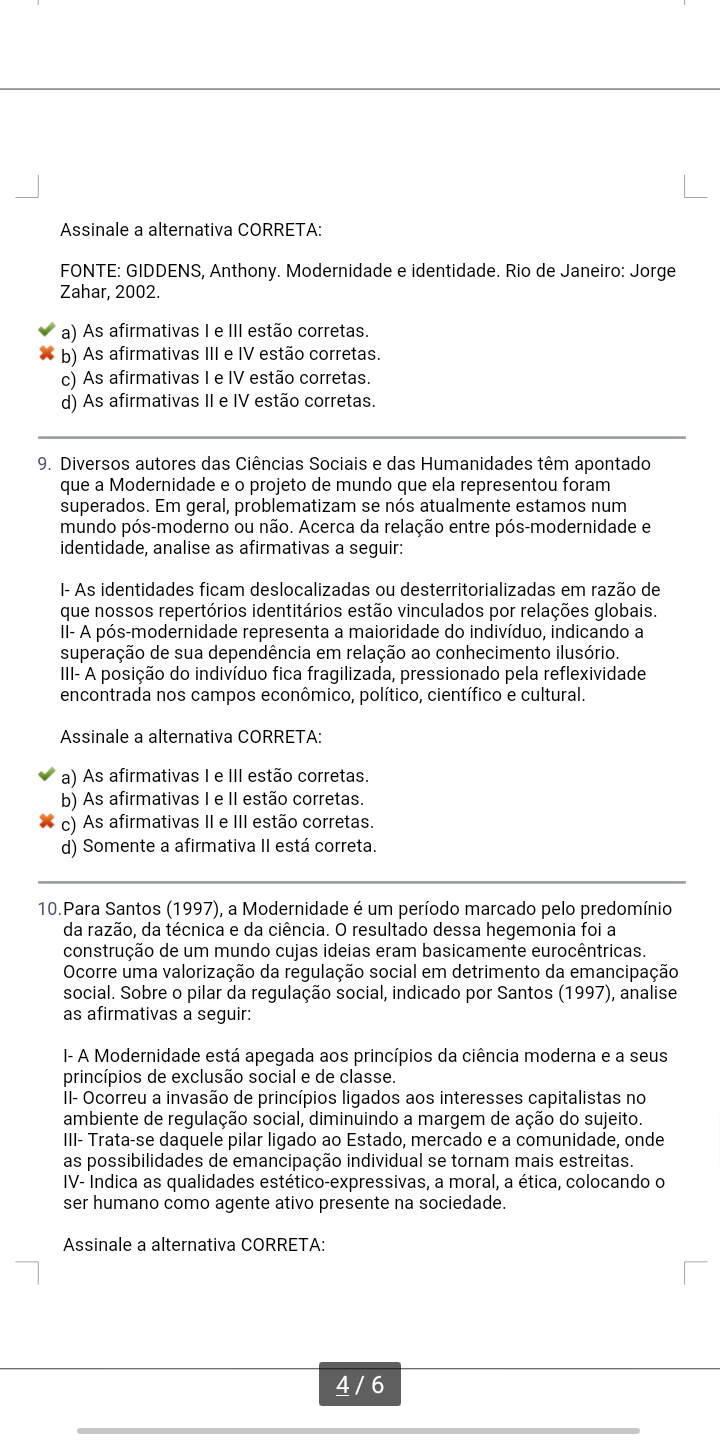 Assinale a alternativa CORRETA:

FONTE: GIDDENS, Anthony. Modernidade e identidade. Rio de Janeiro: Jorge Zahar, 2002.

a) As afirmativas I e III estão corretas.
b) As afirmativas III e IV estão corretas.
c) As afirmativas I e IV estão corretas.
d) As afirmativas II e IV estão corretas.

9. Diversos autores das Ciências Sociais e das Humanidades têm apontado que a Modernidade e o projeto de mundo que ela representou foram superados. Em geral, problematizam se nós atualmente estamos num mundo pós-moderno ou não. Acerca da relação entre pós-modernidade e identidade, analise as afirmativas a seguir:

I- As identidades ficam deslocalizadas ou desterritorializadas em razão de que nossos repertórios identitários estão vinculados por relações globais.
II- A pós-modernidade representa a maioridade do indivíduo, indicando a superação de sua dependência em relação ao conhecimento ilusório.
III- A posição do indivíduo fica fragilizada, pressionado pela reflexividade encontrada nos campos econômico, político, científico e cultural.

Assinale a alternativa CORRETA:

a) As afirmativas I e III estão corretas.
b) As afirmativas I e II estão corretas.
c) As afirmativas II e III estão corretas.
d) Somente a afirmativa II está correta.

10. Para Santos (1997), a Modernidade é um período marcado pelo predomínio da razão, da técnica e da ciência. O resultado dessa hegemonia foi a construção de um mundo cujas ideias eram basicamente eurocêntricas. Ocorre uma valorização da regulação social em detrimento da emancipação social. Sobre o pilar da regulação social, indicado por Santos (1997), analise as afirmativas a seguir:

I- A Modernidade está apegada aos princípios da ciência moderna e a seus princípios de exclusão social e de classe.
II- Ocorreu a invasão de princípios ligados aos interesses capitalistas no ambiente de regulação social, diminuindo a margem de ação do sujeito.
III- Trata-se daquele pilar ligado ao Estado, mercado e a comunidade, onde as possibilidades de emancipação individual se tornam mais estreitas.
IV- Indica as qualidades estético-expressivas, a moral, a ética, colocando o ser humano como agente ativo presente na sociedade.

Assinale a alternativa CORRETA:

4 / 6